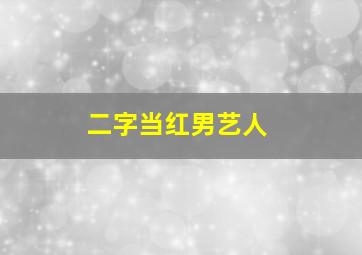 二字当红男艺人